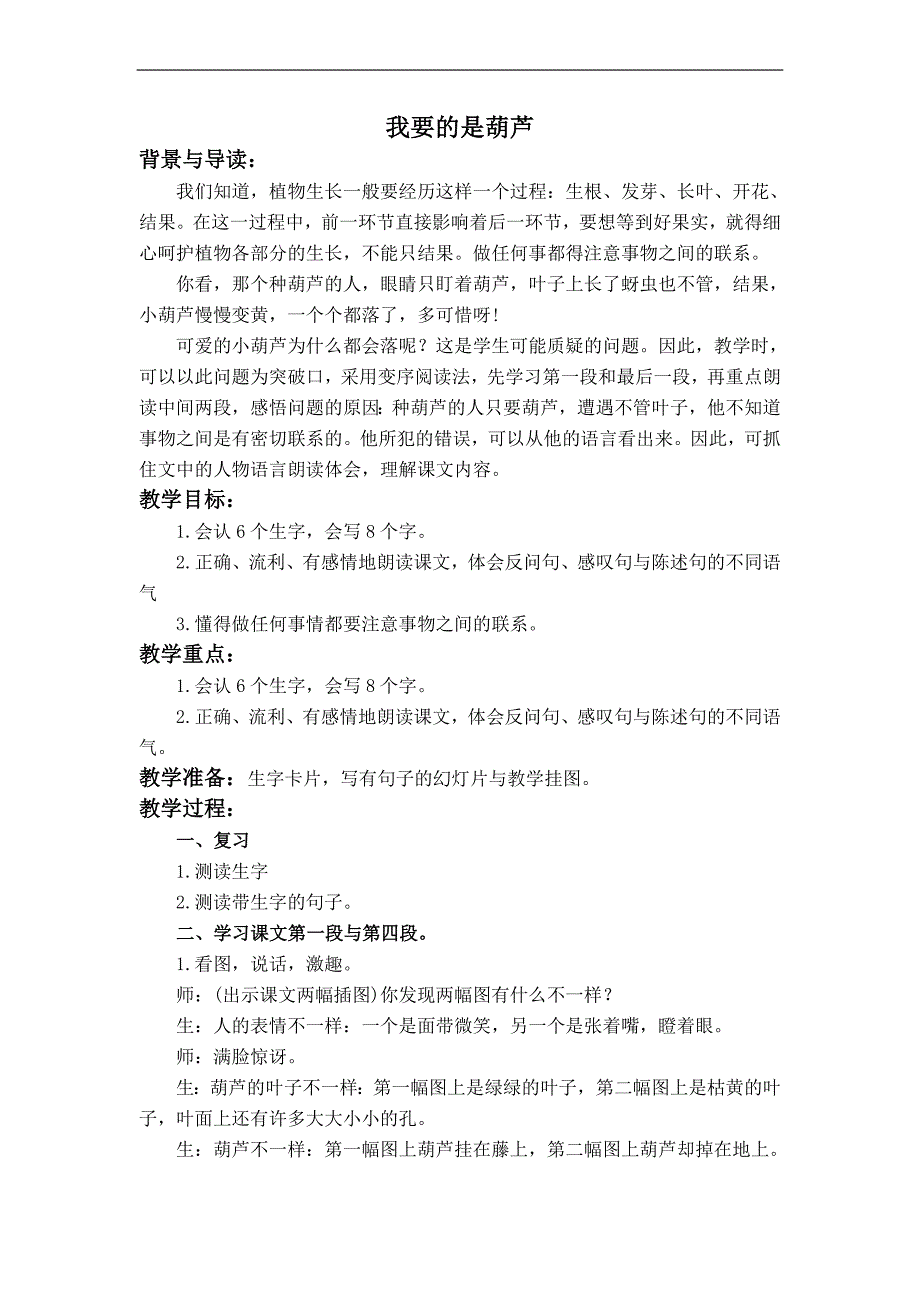 我要的是葫芦

背景与导读：

我们知道，植物生长一般要经历这样一个过程：生根、发芽、长叶、开花、结果。在这一过程中，前一环节直接影响着后一环节，要想等到好果实，就得细心呵护植物各部分的生长，不能只结果。做任何事都得注意事物之间的联系。

你看，那个种葫芦的人，眼睛只盯着葫芦，叶子上长了蚜虫也不管，结果，小葫芦慢慢变黄，一个个都落了，多可惜呀！

可爱的小葫芦为什么都会落呢？这是学生可能质疑的问题。因此，教学时，可以以此问题为突破口，采用变序阅读法，先学习第一段和最后一段，再重点朗读中间两段，感悟问题的原因：种葫芦的人只要葫芦，遭遇不管叶子，他不知道事物之间是有密切联系的。他所犯的错误，可以从他的语言看出来。因此，可抓住文中的人物语言朗读体会，理解课文内容。

教学目标：

1.会认 6 个生字，会写 8 个字。

2.正确、流利、有感情地朗读课文，体会反问句、感叹句与陈述句的不同语气

3.懂得做任何事情都要注意事物之间的联系。

教学重点：

1.会认 6 个生字，会写 8 个字。

2.正确、流利、有感情地朗读课文，体会反问句、感叹句与陈述句的不同语气。

教学准备：生字卡片，写有句子的幻灯片与教学挂图。

教学过程：

一、复习

1.测读生字

2.测读带生字的句子。

二、学习课文第一段与第四段。

1.看图，说话，激趣。

师：(出示课文两幅插图)你发现两幅图有什么不一样？

生：人的表情不一样：一个是面带微笑，另一个是张着嘴，瞪着眼。

师：满脸惊讶。

生：葫芦的叶子不一样：第一幅图上是绿绿的叶子，第二幅图上是枯黄的叶子，叶面上还有许多大大小小的孔。

生：葫芦不一样：第一幅图上葫芦挂在藤上，第二幅图上葫芦却掉在地上。